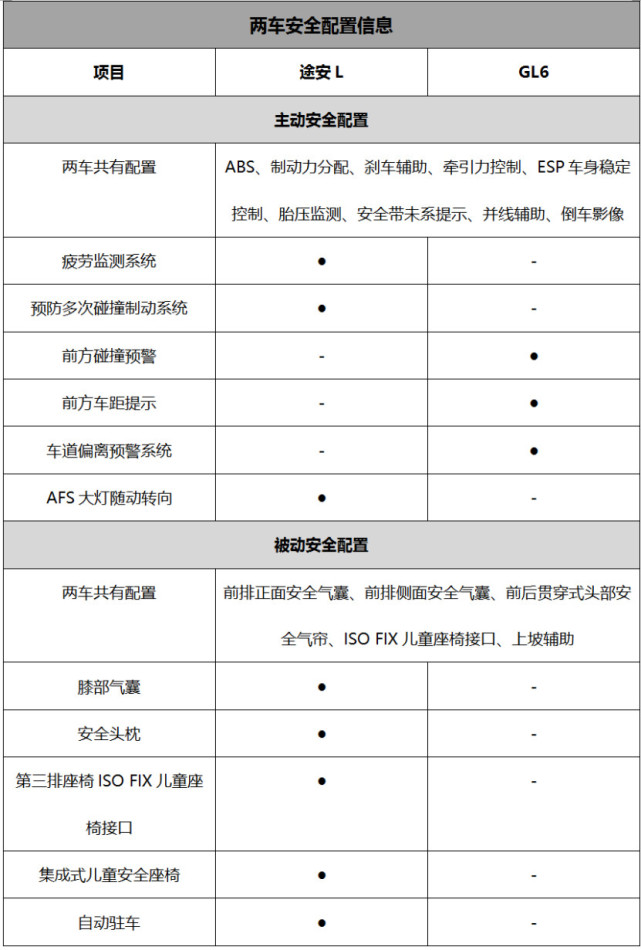 | 两车安全配置信息 | | |
|---|---|---|
| 项目 | 途安 L | GL6 |
| 主动安全配置 | | |
| 两车共有配置 | ABS、制动力分配、刹车辅助、牵引力控制、ESP 车身稳定控制、胎压监测、安全带未系提示、并线辅助、倒车影像 | |
| 疲劳监测系统 | ● | - |
| 预防多次碰撞制动系统 | ● | - |
| 前方碰撞预警 | - | ● |
| 前方车距提示 | - | ● |
| 车道偏离预警系统 | - | ● |
| AFS 大灯随动转向 | ● | - |
| 被动安全配置 | | |
| 两车共有配置 | 前排正面安全气囊、前排侧面安全气囊、前后贯穿式头部安全气帘、ISO FIX 儿童座椅接口、上坡辅助 | |
| 膝部气囊 | ● | - |
| 安全头枕 | ● | - |
| 第三排座椅 ISO FIX 儿童座椅接口 | ● | - |
| 集成式儿童安全座椅 | ● | - |
| 自动驻车 | ● | - |